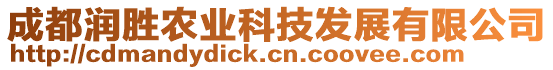 成都润胜农业科技发展有限公司
http://cdmandydick.cn.coovee.com